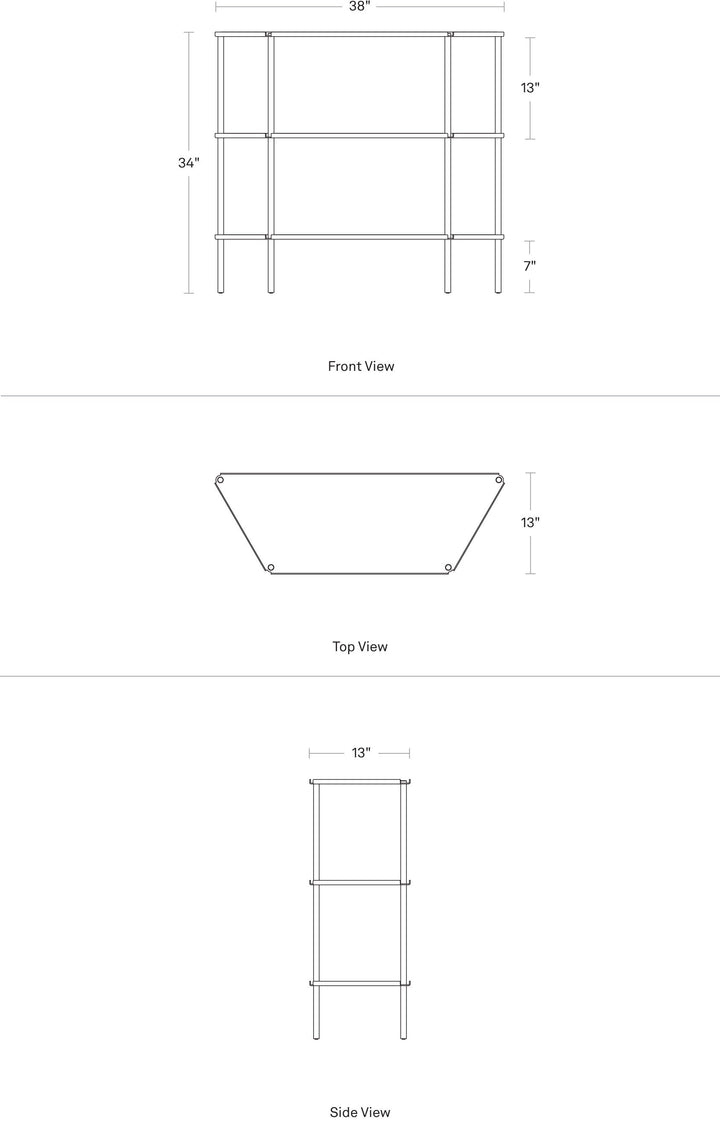 38"

34"

13"

7"

Front View

13"

Top View

13"

Side View